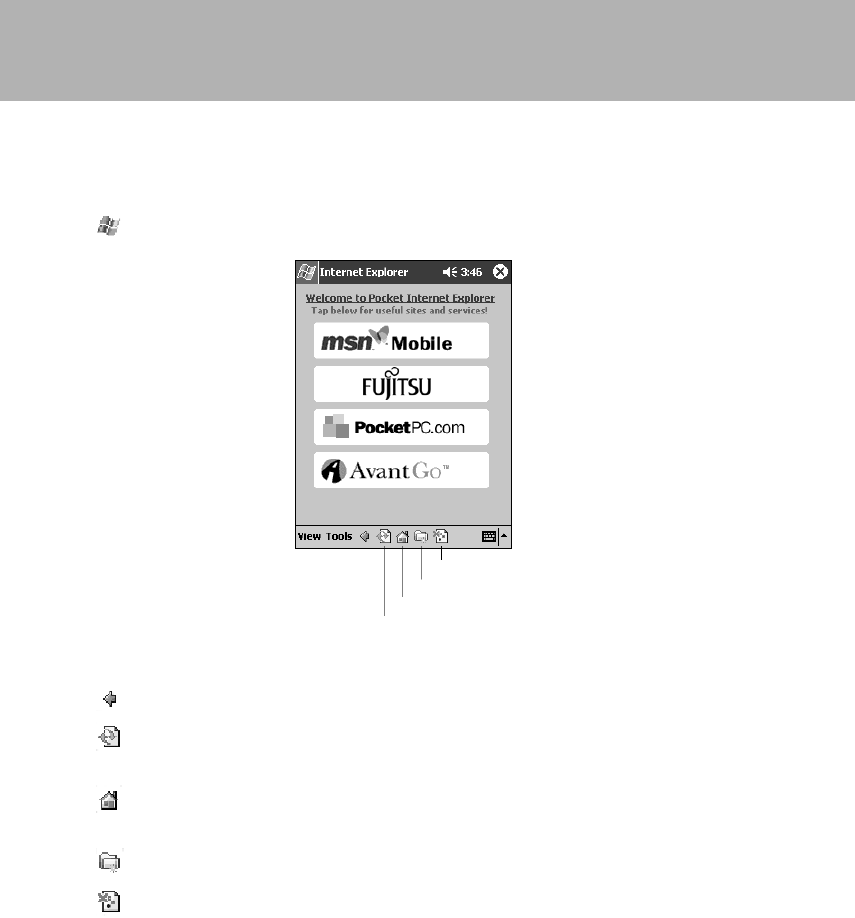 Internet Explorer 3:46

Welcome to Pocket Internet Explorer
Tap below for useful sites and services!

msn Mobile

FUJITSU

PocketPC.com

AvantGo™

View Tools